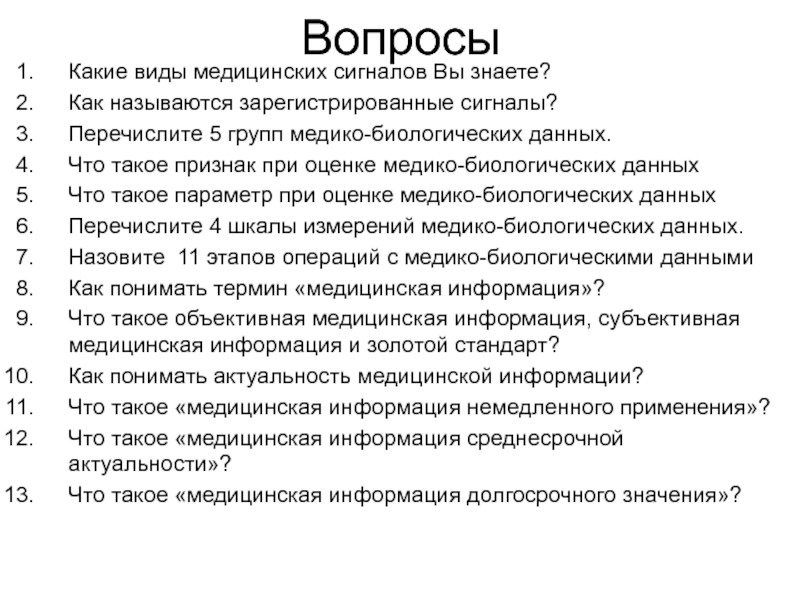 Вопросы

1. Какие виды медицинских сигналов Вы знаете?
2. Как называются зарегистрированные сигналы?
3. Перечислите 5 групп медико-биологических данных.
4. Что такое признак при оценке медико-биологических данных
5. Что такое параметр при оценке медико-биологических данных
6. Перечислите 4 шкалы измерений медико-биологических данных.
7. Назовите 11 этапов операций с медико-биологическими данными
8. Как понимать термин «медицинская информация»?
9. Что такое объективная медицинская информация, субъективная медицинская информация и золотой стандарт?
10. Как понимать актуальность медицинской информации?
11. Что такое «медицинская информация немедленного применения»?
12. Что такое «медицинская информация среднесрочной актуальности»?
13. Что такое «медицинская информация долгосрочного значения»?